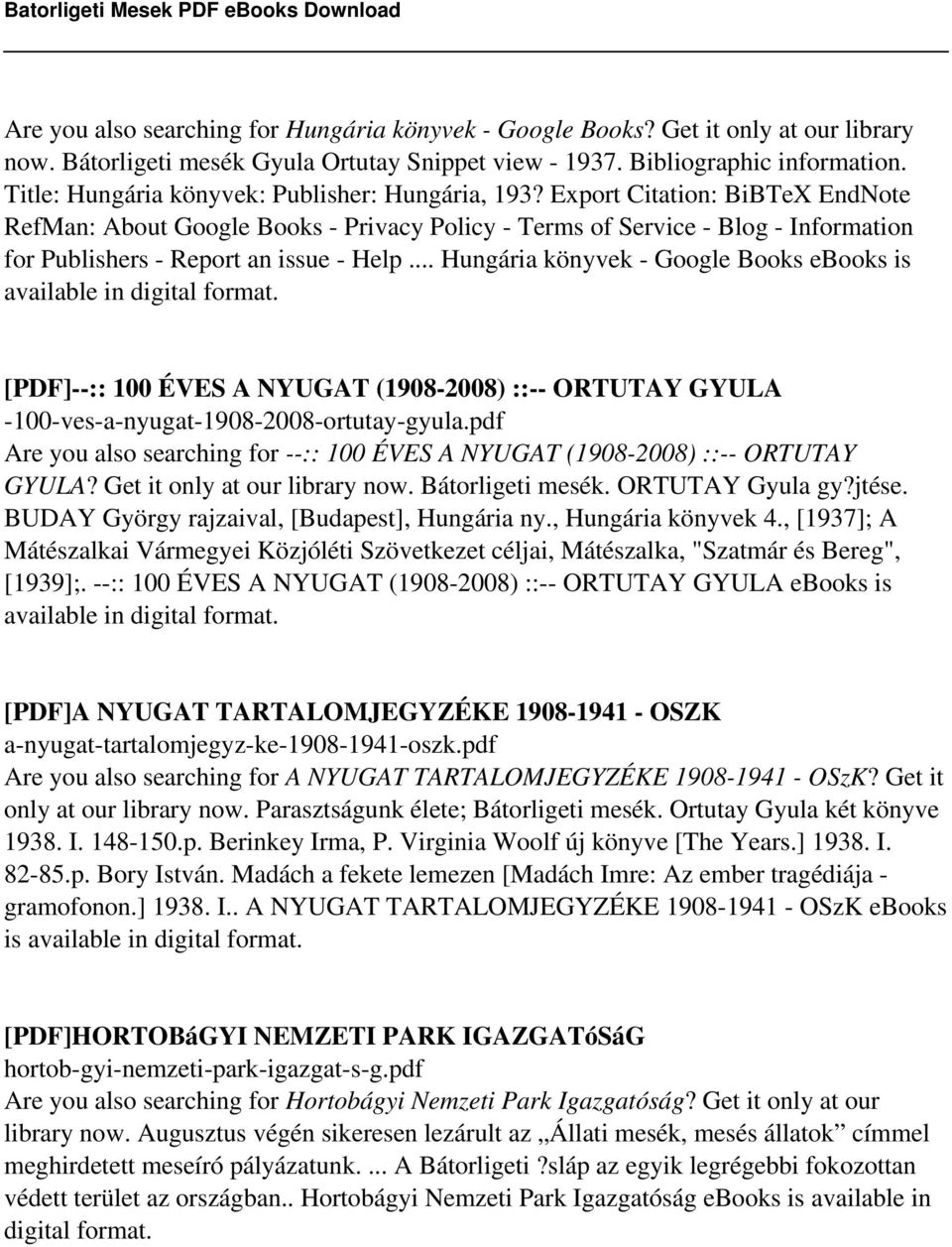 Batorligeti Mesek PDF eBooks Download

Are you also searching for Hungária könyvek - Google Books? Get it only at our library now. Bátorligeti mesék Gyula Ortutay Snippet view - 1937. Bibliographic information. Title: Hungária könyvek: Publisher: Hungária, 193? Export Citation: BiBTeX EndNote RefMan: About Google Books - Privacy Policy - Terms of Service - Blog - Information for Publishers - Report an issue - Help ... Hungária könyvek - Google Books ebooks is available in digital format.

[PDF]--:: 100 ÉVES A NYUGAT (1908-2008) ::-- ORTUTAY GYULA
-100-ves-a-nyugat-1908-2008-ortutay-gyula.pdf
Are you also searching for --:: 100 ÉVES A NYUGAT (1908-2008) ::-- ORTUTAY GYULA? Get it only at our library now. Bátorligeti mesék. ORTUTAY Gyula gy?jtése. BUDAY György rajzaival, [Budapest], Hungária ny., Hungária könyvek 4., [1937]; A Mátészalkai Vármegyei Közjóléti Szövetkezet céljai, Mátészalka, "Szatmár és Bereg", [1939];. --:: 100 ÉVES A NYUGAT (1908-2008) ::-- ORTUTAY GYULA ebooks is available in digital format.

[PDF]A NYUGAT TARTALOMJEGYZÉKE 1908-1941 - OSZK
a-nyugat-tartalomjegyz-ke-1908-1941-oszk.pdf
Are you also searching for A NYUGAT TARTALOMJEGYZÉKE 1908-1941 - OSzK? Get it only at our library now. Parasztságunk élete; Bátorligeti mesék. Ortutay Gyula két könyve 1938. I. 148-150.p. Berinkey Irma, P. Virginia Woolf új könyve [The Years.] 1938. I. 82-85.p. Bory István. Madách a fekete lemezen [Madách Imre: Az ember tragédiája - gramofonon.] 1938. I.. A NYUGAT TARTALOMJEGYZÉKE 1908-1941 - OSzK eBooks is available in digital format.

[PDF]HORTOBáGYI NEMZETI PARK IGAZGATóSáG
hortob-gyi-nemzeti-park-igazgat-s-g.pdf
Are you also searching for Hortobágyi Nemzeti Park Igazgatóság? Get it only at our library now. Augusztus végén sikeresen lezárult az „Állati mesék, mesés állatok” címmel meghirdetett meseíró pályázatunk. ... A Bátorligeti ?sláp az egyik legrégebbi fokozottan védett terület az országban.. Hortobágyi Nemzeti Park Igazgatóság eBooks is available in digital format.